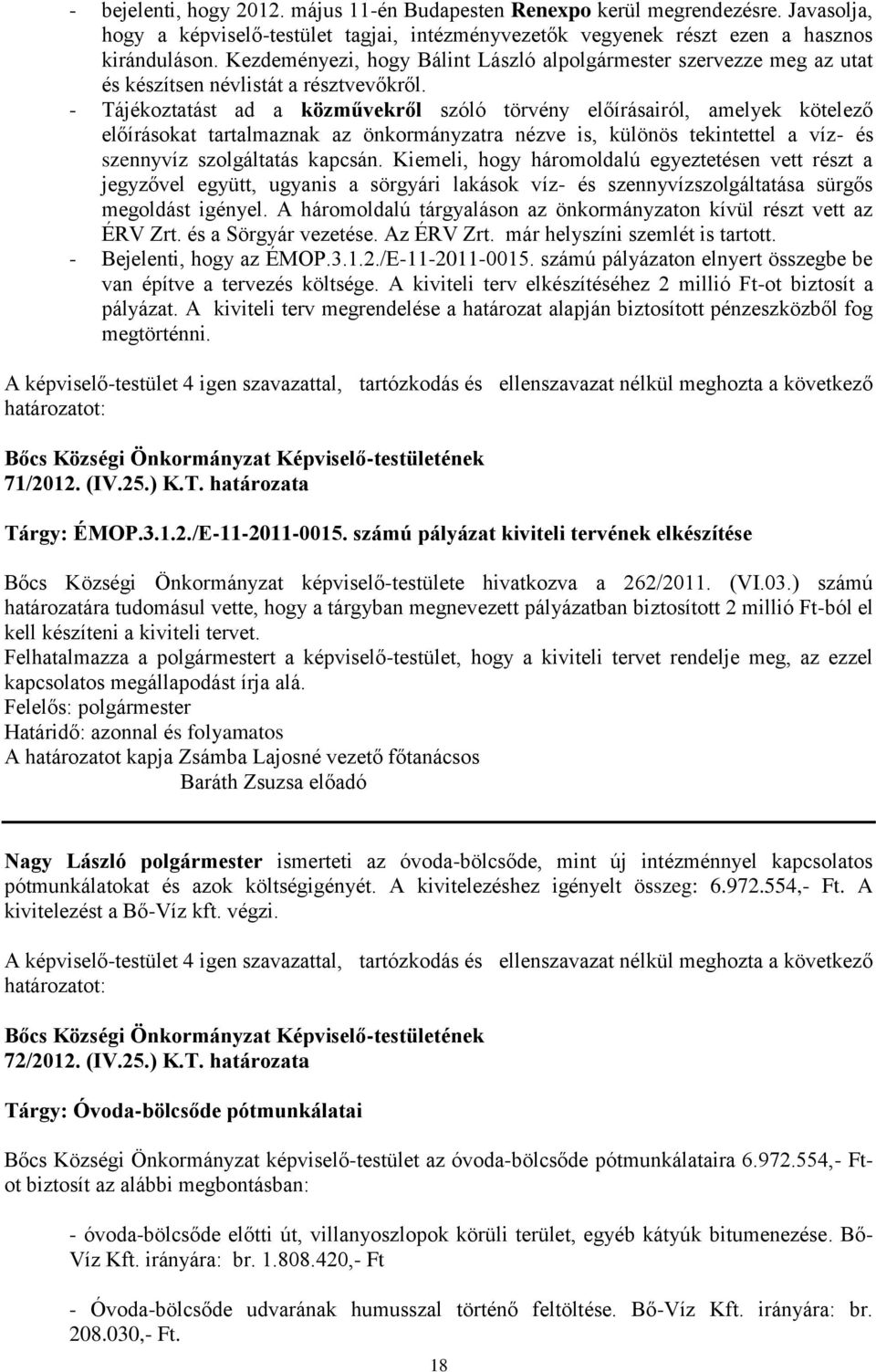 - bejelenti, hogy 2012. május 11-én Budapesten Renexpo kerül megrendezésre. Javasolja, hogy a képviselő-testület tagjai, intézményvezetők vegyenek részt ezen a hasznos kiránduláson. Kezdeményezi, hogy Bálint László alpolgármester szervezze meg az utat és készítsen névlistát a résztvevőkről.
- Tájékoztatást ad a közművekről szóló törvény előírásairól, amelyek kötelező előírásokat tartalmaznak az önkormányzatra nézve is, különös tekintettel a víz- és szennyvíz szolgáltatás kapcsán. Kiemeli, hogy háromoldalú egyeztetésen vett részt a jegyzővel együtt, ugyanis a sörgyári lakások víz- és szennyvízszolgáltatása sürgős megoldást igényel. A háromoldalú tárgyaláson az önkormányzaton kívül részt vett az ÉRV Zrt. és a Sörgyár vezetése. Az ÉRV Zrt. már helyszíni szemlét is tartott.
- Bejelenti, hogy az ÉMOP.3.1.2./E-11-2011-0015. számú pályázaton elnyert összegbe be van építve a tervezés költsége. A kiviteli terv elkészítéséhez 2 millió Ft-ot biztosít a pályázat. A kiviteli terv megrendelése a határozat alapján biztosított pénzeszközből fog megtörténni.

A képviselő-testület 4 igen szavazattal, tartózkodás és ellenszavazat nélkül meghozta a következő határozatot:

Bőcs Községi Önkormányzat Képviselő-testületének
71/2012. (IV.25.) K.T. határozata

Tárgy: ÉMOP.3.1.2./E-11-2011-0015. számú pályázat kiviteli tervének elkészítése

Bőcs Községi Önkormányzat képviselő-testülete hivatkozva a 262/2011. (VI.03.) számú határozatára tudomásul vette, hogy a tárgyban megnevezett pályázatban biztosított 2 millió Ft-ból el kell készíteni a kiviteli tervet.
Felhatalmazza a polgármestert a képviselő-testület, hogy a kiviteli tervet rendelje meg, az ezzel kapcsolatos megállapodást írja alá.
Felelős: polgármester
Határidő: azonnal és folyamatos
A határozatot kapja Zsámba Lajosné vezető főtanácsos
Baráth Zsuzsa előadó

Nagy László polgármester ismerteti az óvoda-bölcsőde, mint új intézménnyel kapcsolatos pótmunkálatokat és azok költségigényét. A kivitelezéshez igényelt összeg: 6.972.554,- Ft. A kivitelezést a Bő-Víz kft. végzi.

A képviselő-testület 4 igen szavazattal, tartózkodás és ellenszavazat nélkül meghozta a következő határozatot:

Bőcs Községi Önkormányzat Képviselő-testületének
72/2012. (IV.25.) K.T. határozata

Tárgy: Óvoda-bölcsőde pótmunkálatai

Bőcs Községi Önkormányzat képviselő-testület az óvoda-bölcsőde pótmunkálataira 6.972.554,- Ft-ot biztosít az alábbi megbontásban:

- óvoda-bölcsőde előtti út, villanyoszlopok körüli terület, egyéb kátyúk bitumenezése. Bő-Víz Kft. irányára: br. 1.808.420,- Ft

- Óvoda-bölcsőde udvarának humusszal történő feltöltése. Bő-Víz Kft. irányára: br. 208.030,- Ft.

18